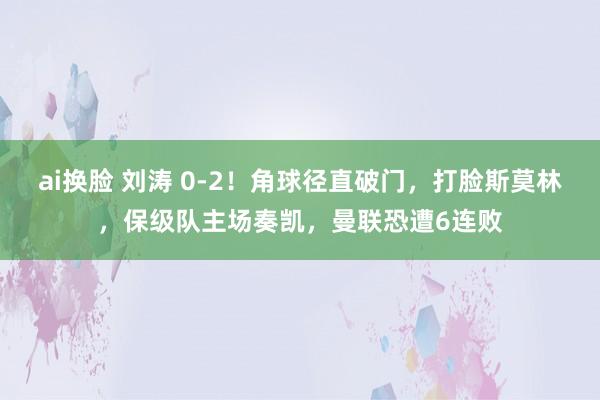 ai换脸 刘涛 0-2！角球径直破门，打脸斯莫林，保级队主场奏凯，曼联恐遭6连败